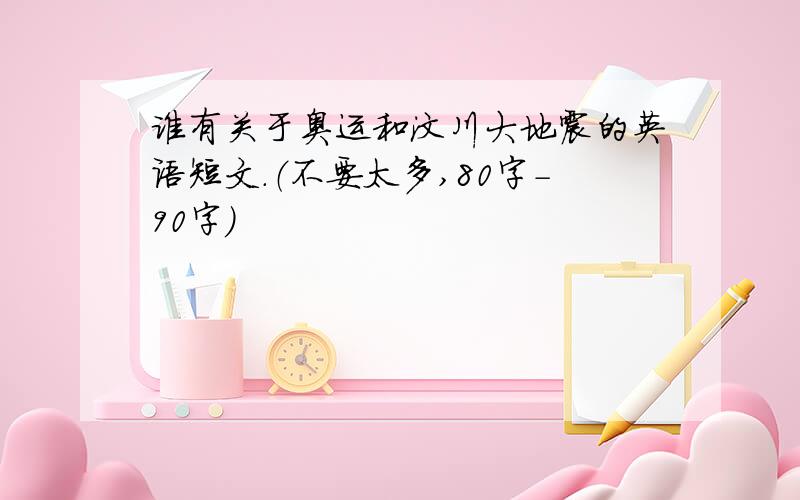 谁有关于奥运和汶川大地震的英语短文.(不要太多,80字-90字)